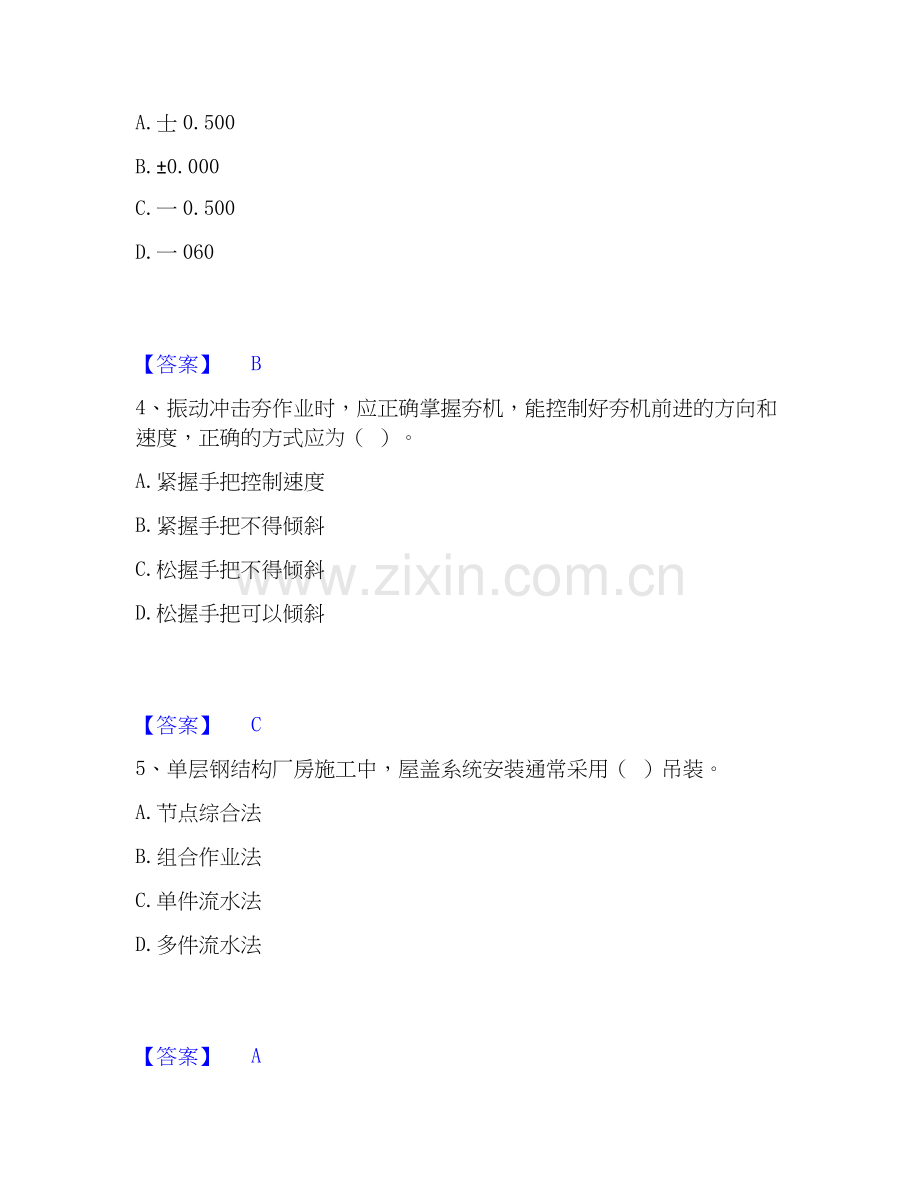 A.士0.500

B.±0.000

C.一0.500

D.一060

【答案】 B

4、振动冲击夯作业时，应正确掌握夯机，能控制好夯机前进的方向和速度，正确的方式应为（ ）。

A.紧握手把控制速度

B.紧握手把不得倾斜

C.松握手把不得倾斜

D.松握手把可以倾斜

【答案】 C

5、单层钢结构厂房施工中，屋盖系统安装通常采用（ ）吊装。

A.节点综合法

B.组合作业法

C.单件流水法

D.多件流水法

【答案】 A

www.zixin.com.cn